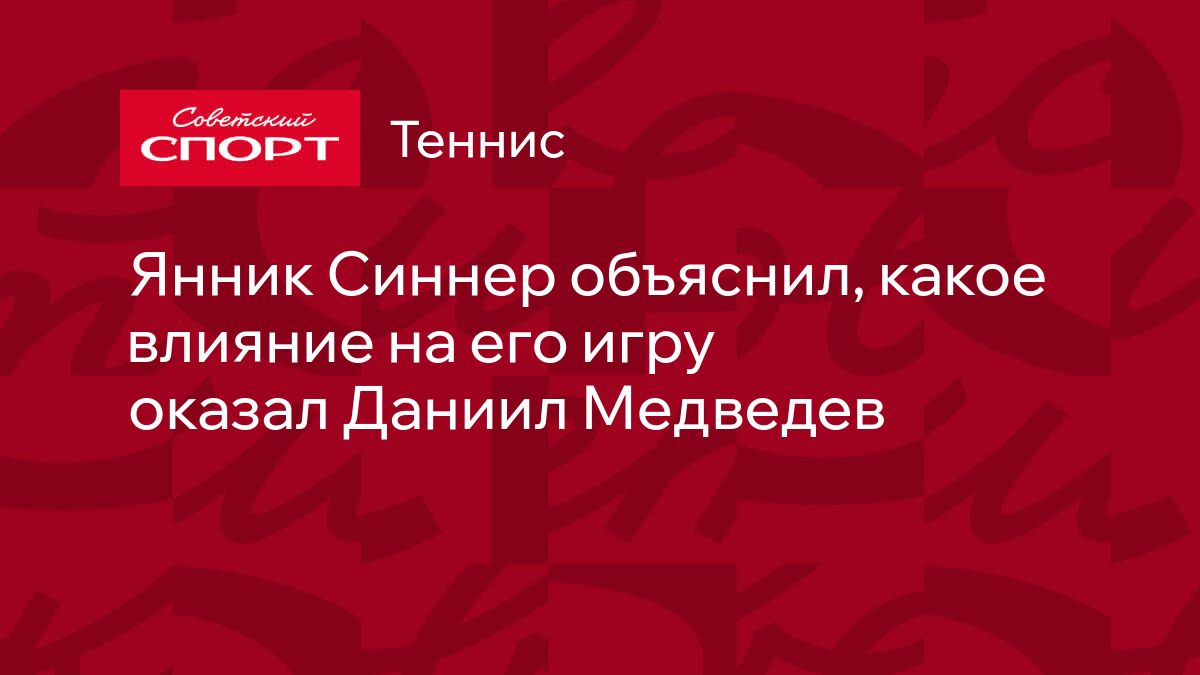 Советский СПОРТ

Теннис

Янник Синнер объяснил, какое влияние на его игру оказал Даниил Медведев